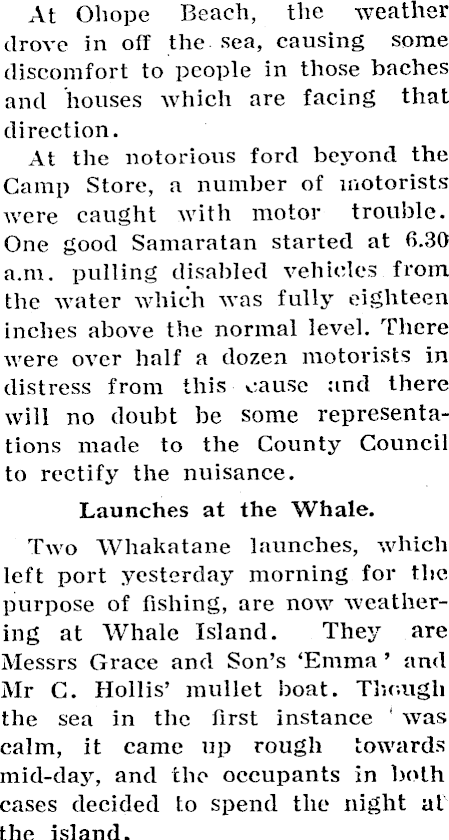 At Ohope Beach, the weather drove in off the sea, causing some discomfort to people in those baches and houses which are facing that direction.

At the notorious ford beyond the Camp Store, a number of motorists were caught with motor trouble. One good Samaratan started at 6.30 a.m. pulling disabled vehicles from the water which was fully eighteen inches above the normal level. There were over half a dozen motorists in distress from this cause and there will no doubt be some representations made to the County Council to rectify the nuisance.

Launches at the Whale.

Two Whakatane launches, which left port yesterday morning for the purpose of fishing, are now weathering at Whale Island. They are Messrs Grace and Son's 'Emma' and Mr C. Hollis' mullet boat. Though the sea in the first instance was calm, it came up rough towards mid-day, and the occupants in both cases decided to spend the night at the island.